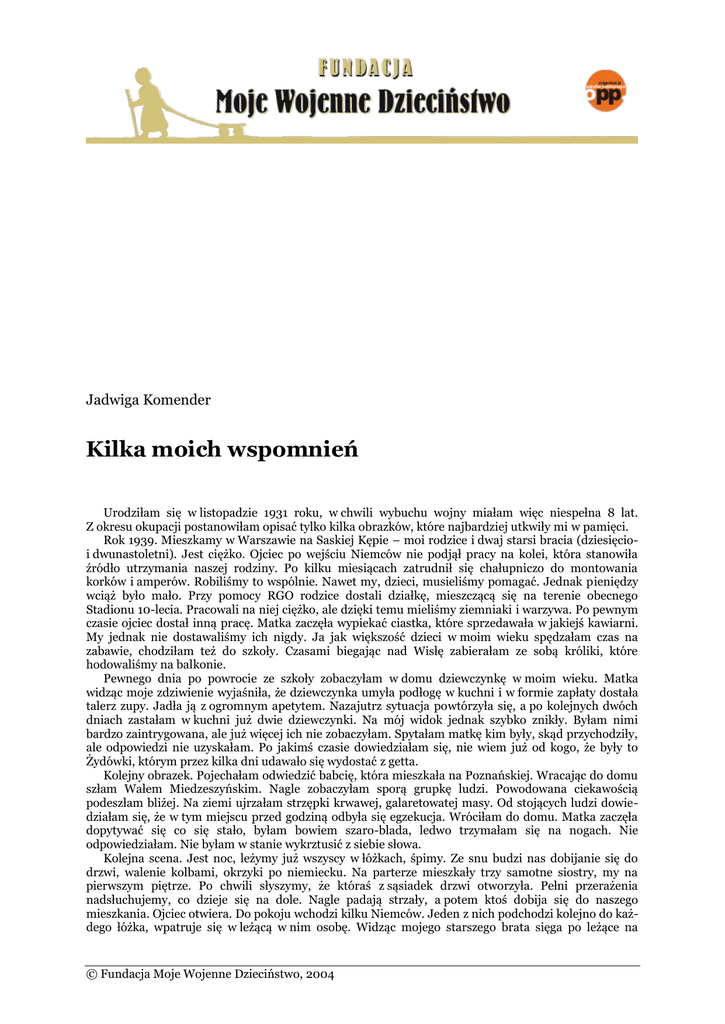 FUNDACJA
Moje Wojenne Dzieciństwo

opp

Jadwiga Komender

Kilka moich wspomnień

Urodziłam się w listopadzie 1931 roku, w chwili wybuchu wojny miałam więc niespełna 8 lat. Z okresu okupacji postanowiłam opisać tylko kilka obrazków, które najbardziej utkwiły mi w pamięci.

Rok 1939. Mieszkamy w Warszawie na Saskiej Kępie – moi rodzice i dwaj starsi bracia (dziesięcio- i dwunastoletni). Jest ciężko. Ojciec po wejściu Niemców nie podjął pracy na kolei, która stanowiła źródło utrzymania naszej rodziny. Po kilku miesiącach zatrudnił się chałupniczo do montowania korków i amperów. Robiliśmy to wspólnie. Nawet my, dzieci, musieliśmy pomagać. Jednak pieniędzy wciąż było mało. Przy pomocy RGO rodzice dostali działkę, mieszczącą się na terenie obecnego Stadionu 10-lecia. Pracowali na niej ciężko, ale dzięki temu mieliśmy ziemniaki i warzywa. Po pewnym czasie ojciec dostał inną pracę. Matka zaczęła wypiekać ciastka, które sprzedawała w jakiejś kawiarni. My jednak nie dostawaliśmy ich nigdy. Ja jak większość dzieci w moim wieku spędzałam czas na zabawie, chodziłam też do szkoły. Czasami biegając nad Wisłę zabierałam ze sobą króliki, które hodowaliśmy na balkonie.

Pewnego dnia po powrocie ze szkoły zobaczyłam w domu dziewczynkę w moim wieku. Matka widząc moje zdziwienie wyjaśniła, że dziewczynka umyła podłogę w kuchni i w formie zapłaty dostała talerz zupy. Jadła ją z ogromnym apetytem. Nazajutrz sytuacja powtórzyła się, a po kolejnych dwóch dniach zastałam w kuchni już dwie dziewczynki. Na mój widok jednak szybko znikły. Byłam nimi bardzo zaintrygowana, ale już więcej ich nie zobaczyłam. Spytałam matkę kim były, skąd przychodziły, ale odpowiedzi nie uzyskałam. Po jakimś czasie dowiedziałam się, nie wiem już od kogo, że były to Żydówki, którym przez kilka dni udawało się wydostać z getta.

Kolejny obrazek. Pojechałam odwiedzić babcię, która mieszkała na Poznańskiej. Wracając do domu szłam Wałem Miedzeszyńskim. Nagle zobaczyłam sporą grupkę ludzi. Powodowana ciekawością podeszłam bliżej. Na ziemi ujrzałam strzępki krwawej, galaretowatej masy. Od stojących ludzi dowiedziałam się, że w tym miejscu przed godziną odbyła się egzekucja. Wróciłam do domu. Matka zaczęła dopytywać się co się stało, byłam bowiem szaro-blada, ledwo trzymałam się na nogach. Nie odpowiedziałam. Nie byłam w stanie wykrztusić z siebie słowa.

Kolejna scena. Jest noc, leżymy już wszyscy w łóżkach, śpimy. Ze snu budzi nas dobijanie się do drzwi, walenie kolbami, okrzyki po niemiecku. Na parterze mieszkały trzy samotne siostry, my na pierwszym piętrze. Po chwili słyszymy, że któraś z sąsiadek drzwi otworzyła. Pełni przerażenia nadsłuchujemy, co dzieje się na dole. Nagle padają strzały, a potem ktoś dobija się do naszego mieszkania. Ojciec otwiera. Do pokoju wchodzi kilku Niemców. Jeden z nich podchodzi kolejno do każdego łóżka, wpatruje się w leżącą w nim osobę. Widząc mojego starszego brata sięga po leżące na

© Fundacja Moje Wojenne Dzieciństwo, 2004